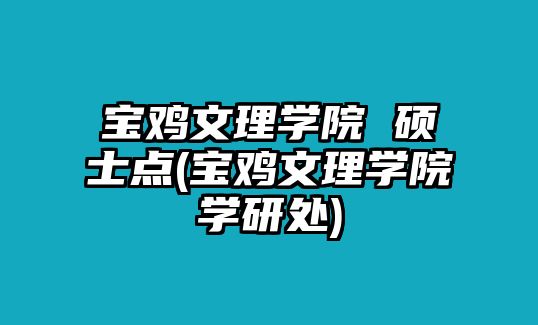 宝鸡文理学院 硕士点(宝鸡文理学院学研处)